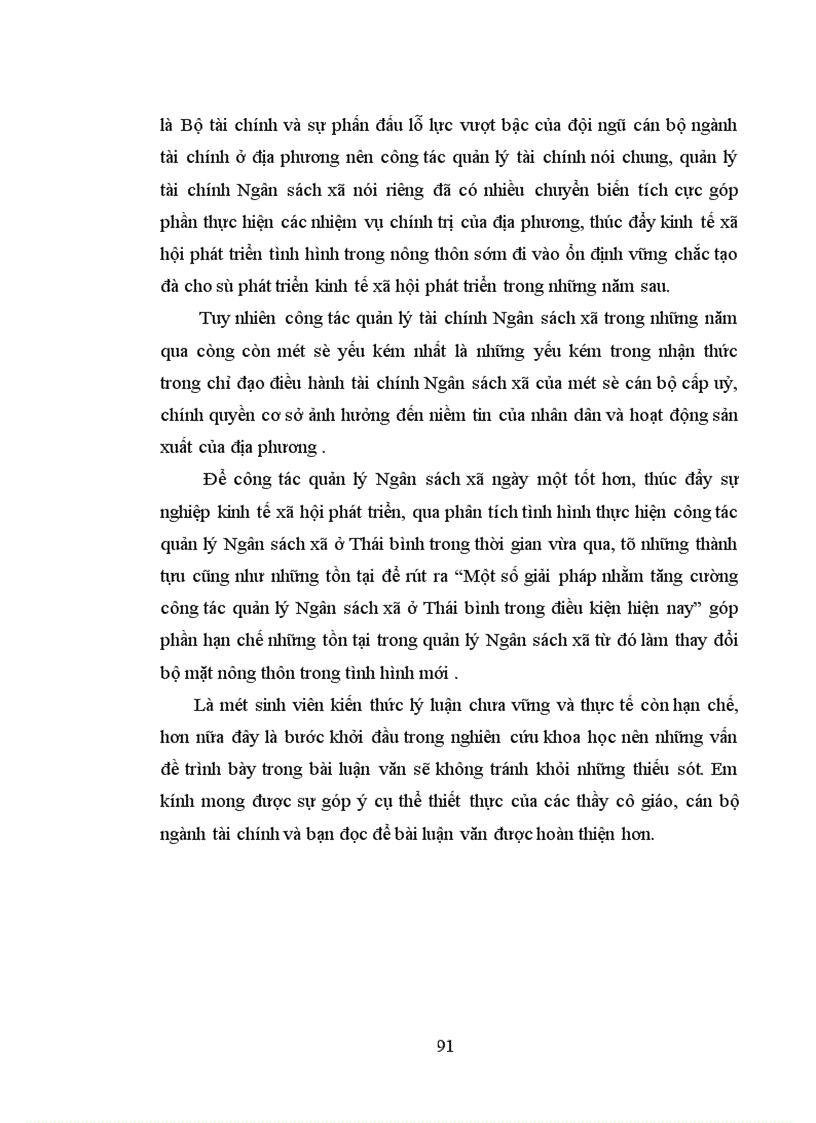 là Bộ tài chính và sự phấn đấu lỗ lực vượt bậc của đội ngũ cán bộ ngành tài chính ở địa phương nên công tác quản lý tài chính nói chung, quản lý tài chính Ngân sách xã nói riêng đã có nhiều chuyển biến tích cực góp phần thực hiện các nhiệm vụ chính trị của địa phương, thúc đẩy kinh tế xã hội phát triển tình hình trong nông thôn sớm đi vào ổn định vững chắc tạo đà cho sù phát triển kinh tế xã hội phát triển trong những năm sau.

Tuy nhiên công tác quản lý tài chính Ngân sách xã trong những năm qua còng còn mét sè yếu kém nhất là những yếu kém trong nhận thức trong chỉ đạo điều hành tài chính Ngân sách xã của mét sè cán bộ cấp uỷ, chính quyền cơ sở ảnh hưởng đến niềm tin của nhân dân và hoạt động sản xuất của địa phương .

Để công tác quản lý Ngân sách xã ngày một tốt hơn, thúc đẩy sự nghiệp kinh tế xã hội phát triển, qua phân tích tình hình thực hiện công tác quản lý Ngân sách xã ở Thái bình trong thời gian vừa qua, tõ những thành tựu cũng như những tồn tại để rút ra “Một số giải pháp nhằm tăng cường công tác quản lý Ngân sách xã ở Thái bình trong điều kiện hiện nay” góp phần hạn chế những tồn tại trong quản lý Ngân sách xã từ đó làm thay đổi bộ mặt nông thôn trong tình hình mới .

Là mét sinh viên kiến thức lý luận chưa vững và thực tế còn hạn chế, hơn nữa đây là bước khởi đầu trong nghiên cứu khoa học nên những vấn đề trình bày trong bài luận văn sẽ không tránh khỏi những thiếu sót. Em kính mong được sự góp ý cụ thể thiết thực của các thầy cô giáo, cán bộ ngành tài chính và bạn đọc để bài luận văn được hoàn thiện hơn.

91